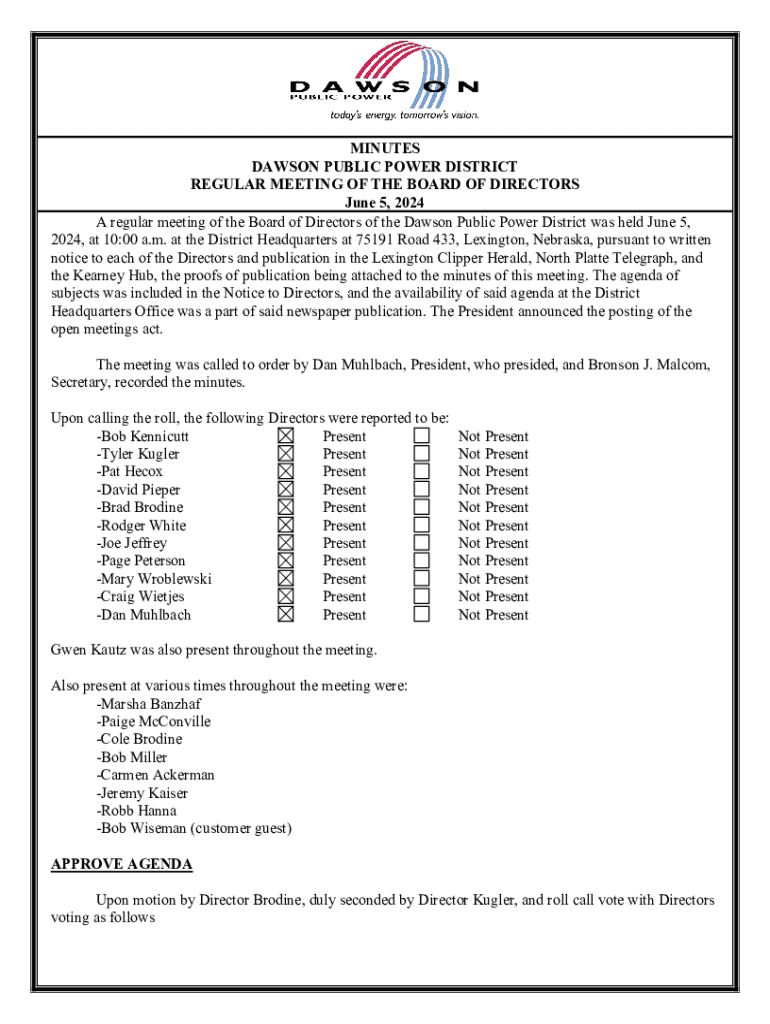 DAWSON
PUBLIC POWER
today's energy. tomorrow's vision.

MINUTES
DAWSON PUBLIC POWER DISTRICT
REGULAR MEETING OF THE BOARD OF DIRECTORS
June 5, 2024

A regular meeting of the Board of Directors of the Dawson Public Power District was held June 5, 2024, at 10:00 a.m. at the District Headquarters at 75191 Road 433, Lexington, Nebraska, pursuant to written notice to each of the Directors and publication in the Lexington Clipper Herald, North Platte Telegraph, and the Kearney Hub, the proofs of publication being attached to the minutes of this meeting. The agenda of subjects was included in the Notice to Directors, and the availability of said agenda at the District Headquarters Office was a part of said newspaper publication. The President announced the posting of the open meetings act.

The meeting was called to order by Dan Muhlbach, President, who presided, and Bronson J. Malcom, Secretary, recorded the minutes.

Upon calling the roll, the following Directors were reported to be:

| | | | | |
|---|---|---|---|---|
| -Bob Kennicutt | ☒ | Present | ☐ | Not Present |
| -Tyler Kugler | ☒ | Present | ☐ | Not Present |
| -Pat Hecox | ☒ | Present | ☐ | Not Present |
| -David Pieper | ☒ | Present | ☐ | Not Present |
| -Brad Brodine | ☒ | Present | ☐ | Not Present |
| -Rodger White | ☒ | Present | ☐ | Not Present |
| -Joe Jeffrey | ☒ | Present | ☐ | Not Present |
| -Page Peterson | ☒ | Present | ☐ | Not Present |
| -Mary Wroblewski | ☒ | Present | ☐ | Not Present |
| -Craig Wietjes | ☒ | Present | ☐ | Not Present |
| -Dan Muhlbach | ☒ | Present | ☐ | Not Present |

Gwen Kautz was also present throughout the meeting.

Also present at various times throughout the meeting were:
-Marsha Banzhaf
-Paige McConville
-Cole Brodine
-Bob Miller
-Carmen Ackerman
-Jeremy Kaiser
-Robb Hanna
-Bob Wiseman (customer guest)

APPROVE AGENDA

Upon motion by Director Brodine, duly seconded by Director Kugler, and roll call vote with Directors voting as follows